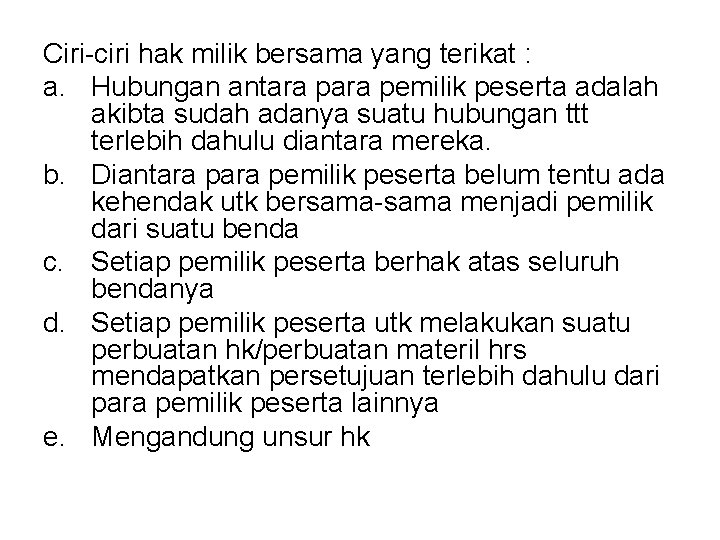 Ciri-ciri hak milik bersama yang terikat :

a. Hubungan antara para pemilik peserta adalah akibta sudah adanya suatu hubungan ttt terlebih dahulu diantara mereka.

b. Diantara para pemilik peserta belum tentu ada kehendak utk bersama-sama menjadi pemilik dari suatu benda

c. Setiap pemilik peserta berhak atas seluruh bendanya

d. Setiap pemilik peserta utk melakukan suatu perbuatan hk/perbuatan materil hrs mendapatkan persetujuan terlebih dahulu dari para pemilik peserta lainnya

e. Mengandung unsur hk